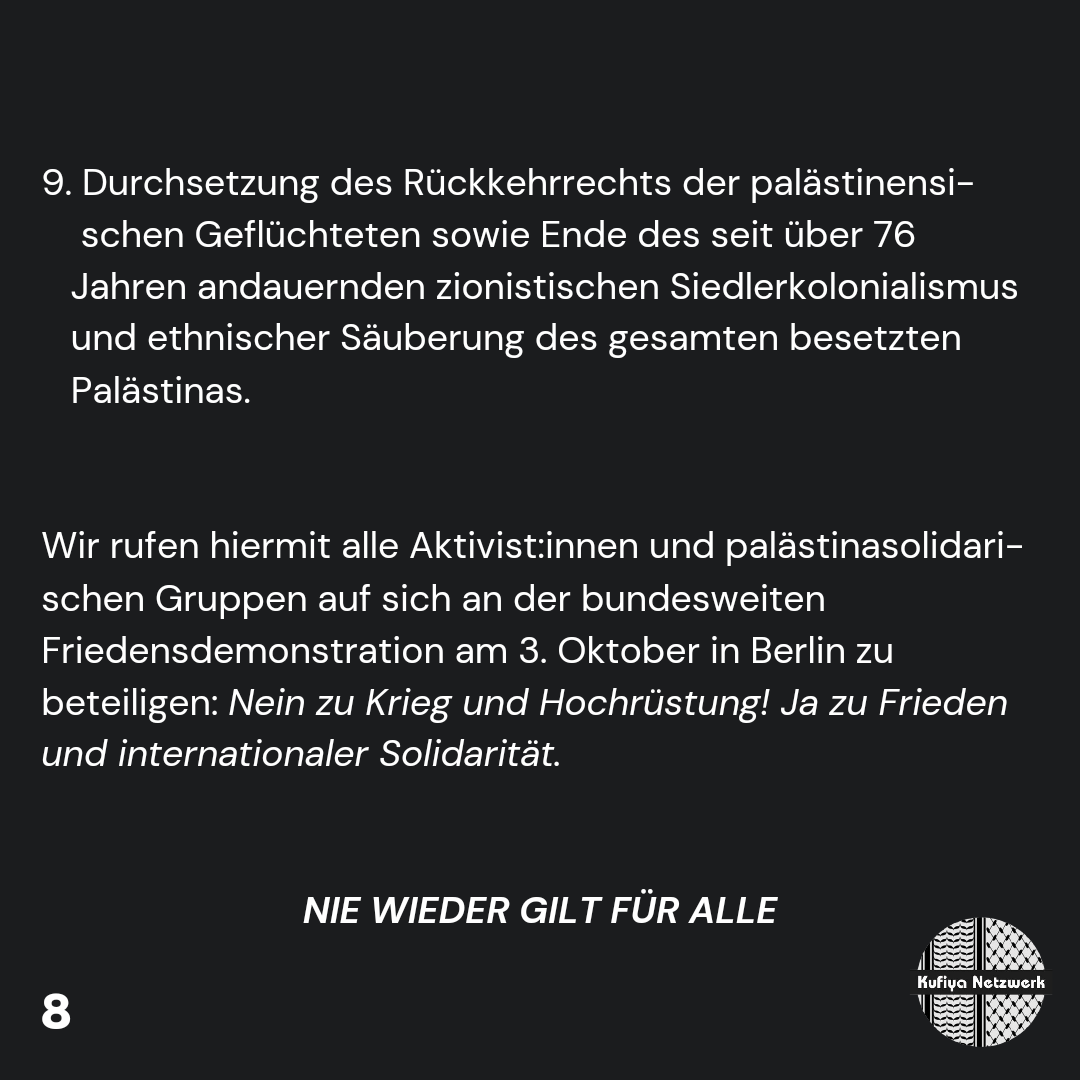 9. Durchsetzung des Rückkehrrechts der palästinensischen Geflüchteten sowie Ende des seit über 76 Jahren andauernden zionistischen Siedlerkolonialismus und ethnischer Säuberung des gesamten besetzten Palästinas.

Wir rufen hiermit alle Aktivist:innen und palästinasolidarischen Gruppen auf sich an der bundesweiten Friedensdemonstration am 3. Oktober in Berlin zu beteiligen: Nein zu Krieg und Hochrüstung! Ja zu Frieden und internationaler Solidarität.

NIE WIEDER GILT FÜR ALLE

8

Kufiya Netzwerk